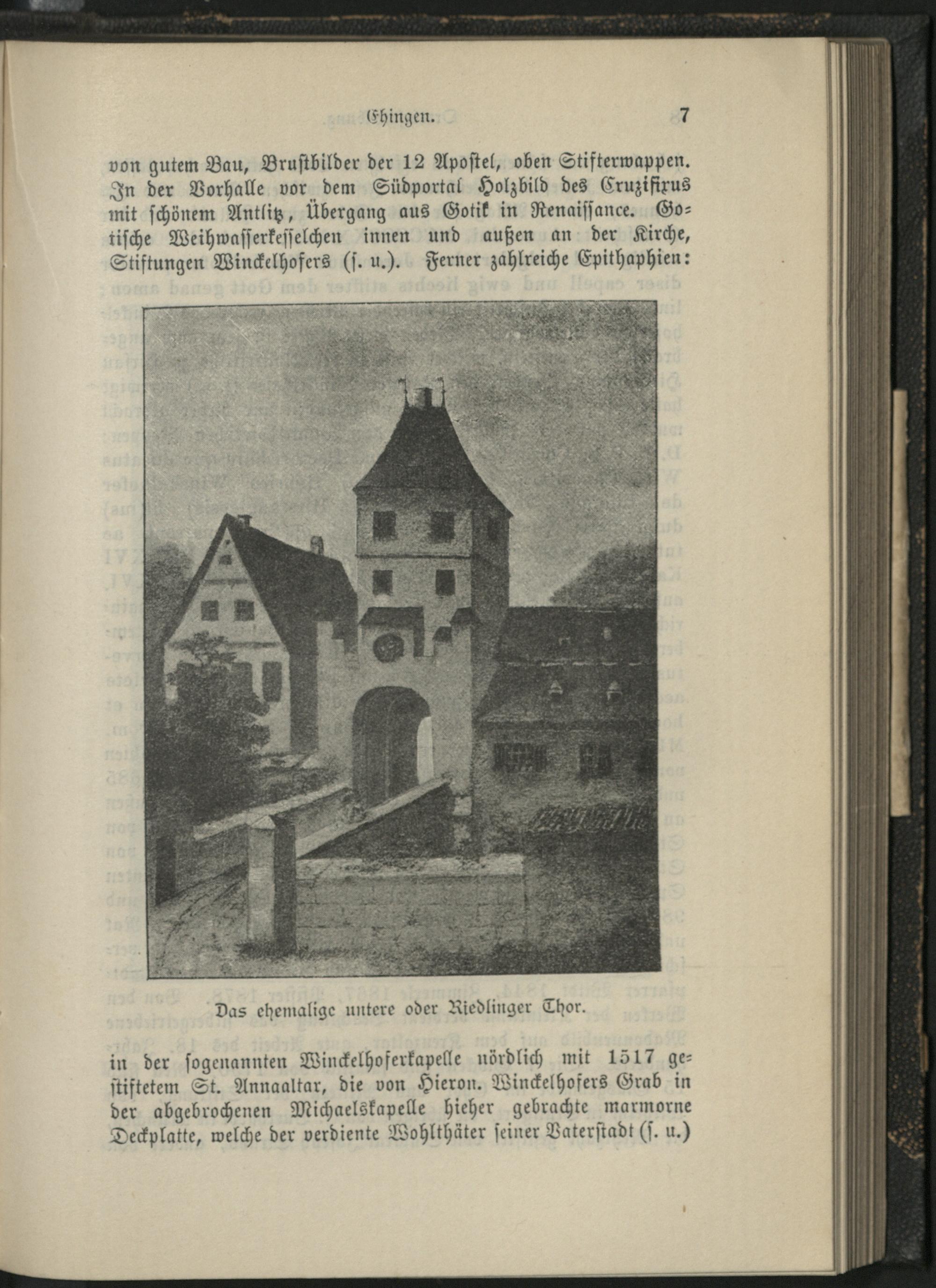 Ehingen. 7

von gutem Bau, Brustbilder der 12 Apostel, oben Stifterwappen. In der Vorhalle vor dem Südportal Holzbild des Cruzifixus mit schönem Antlitz, Übergang aus Gotik in Renaissance. Gotische Weihwasserkesselchen innen und außen an der Kirche, Stiftungen Winckelhofers (s. u.). Ferner zahlreiche Epithaphien:

Das ehemalige untere oder Riedlinger Thor.

in der sogenannten Winckelhoferkapelle nördlich mit 1517 gestiftetem St. Annaaltar, die von Hieron. Winckelhofers Grab in der abgebrochenen Michaelskapelle hieher gebrachte marmorne Deckplatte, welche der verdiente Wohlthäter seiner Vaterstadt (s. u.)